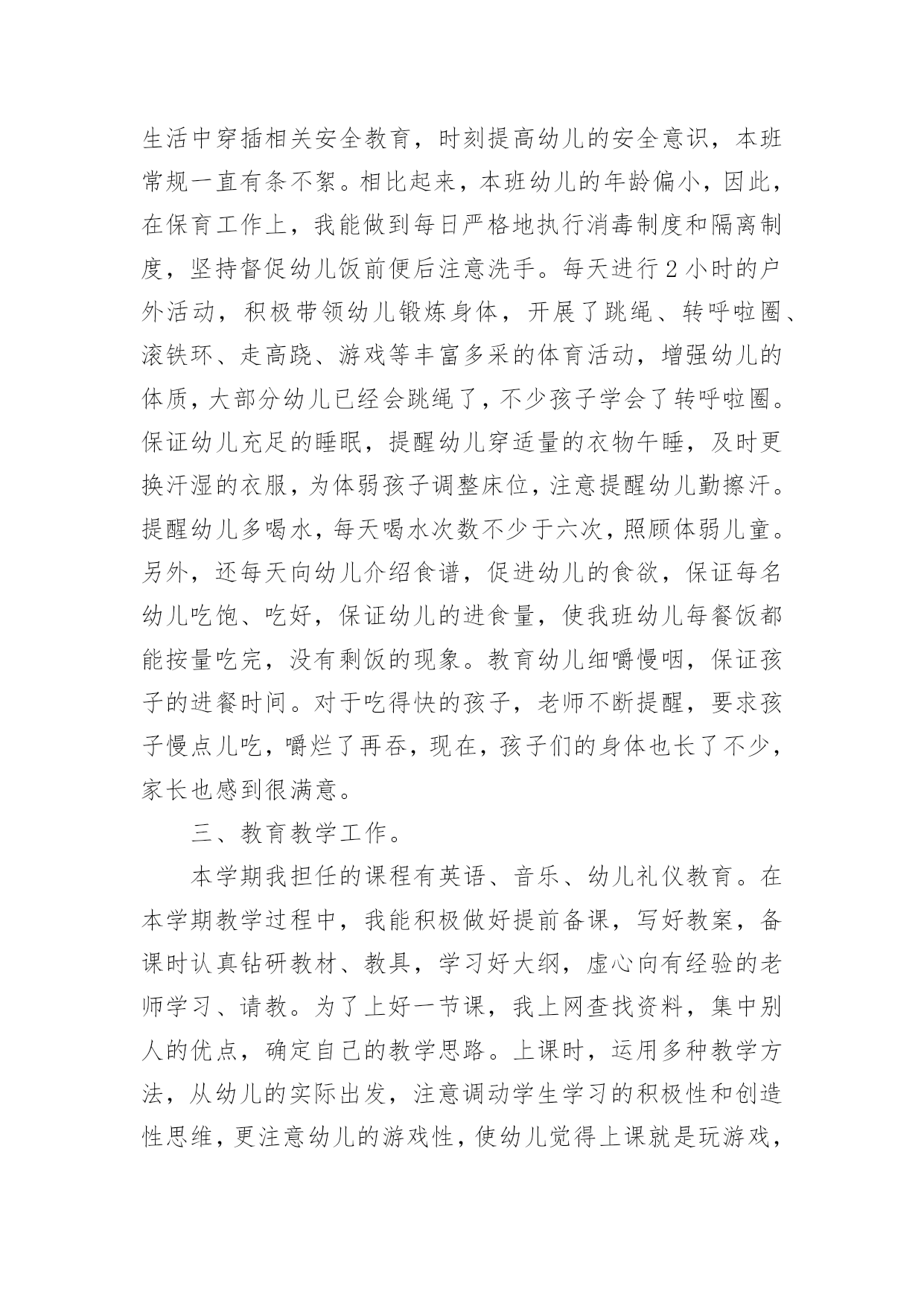 生活中穿插相关安全教育，时刻提高幼儿的安全意识，本班常规一直有条不紊。相比起来，本班幼儿的年龄偏小，因此，在保育工作上，我能做到每日严格地执行消毒制度和隔离制度，坚持督促幼儿饭前便后注意洗手。每天进行2小时的户外活动，积极带领幼儿锻炼身体，开展了跳绳、转呼啦圈、滚铁环、走高跷、游戏等丰富多采的体育活动，增强幼儿的体质，大部分幼儿已经会跳绳了，不少孩子学会了转呼啦圈。保证幼儿充足的睡眠，提醒幼儿穿适量的衣物午睡，及时更换汗湿的衣服，为体弱孩子调整床位，注意提醒幼儿勤擦汗。提醒幼儿多喝水，每天喝水次数不少于六次，照顾体弱儿童。另外，还每天向幼儿介绍食谱，促进幼儿的食欲，保证每名幼儿吃饱、吃好，保证幼儿的进食量，使我班幼儿每餐饭都能按量吃完，没有剩饭的现象。教育幼儿细嚼慢咽，保证孩子的进餐时间。对于吃得快的孩子，老师不断提醒，要求孩子慢点儿吃，嚼烂了再吞，现在，孩子们的身体也长了不少，家长也感到很满意。

三、教育教学工作。

本学期我担任的课程有英语、音乐、幼儿礼仪教育。在本学期教学过程中，我能积极做好提前备课，写好教案，备课时认真钻研教材、教具，学习好大纲，虚心向有经验的老师学习、请教。为了上好一节课，我上网查找资料，集中别人的优点，确定自己的教学思路。上课时，运用多种教学方法，从幼儿的实际出发，注意调动学生学习的积极性和创造性思维，更注意幼儿的游戏性，使幼儿觉得上课就是玩游戏，